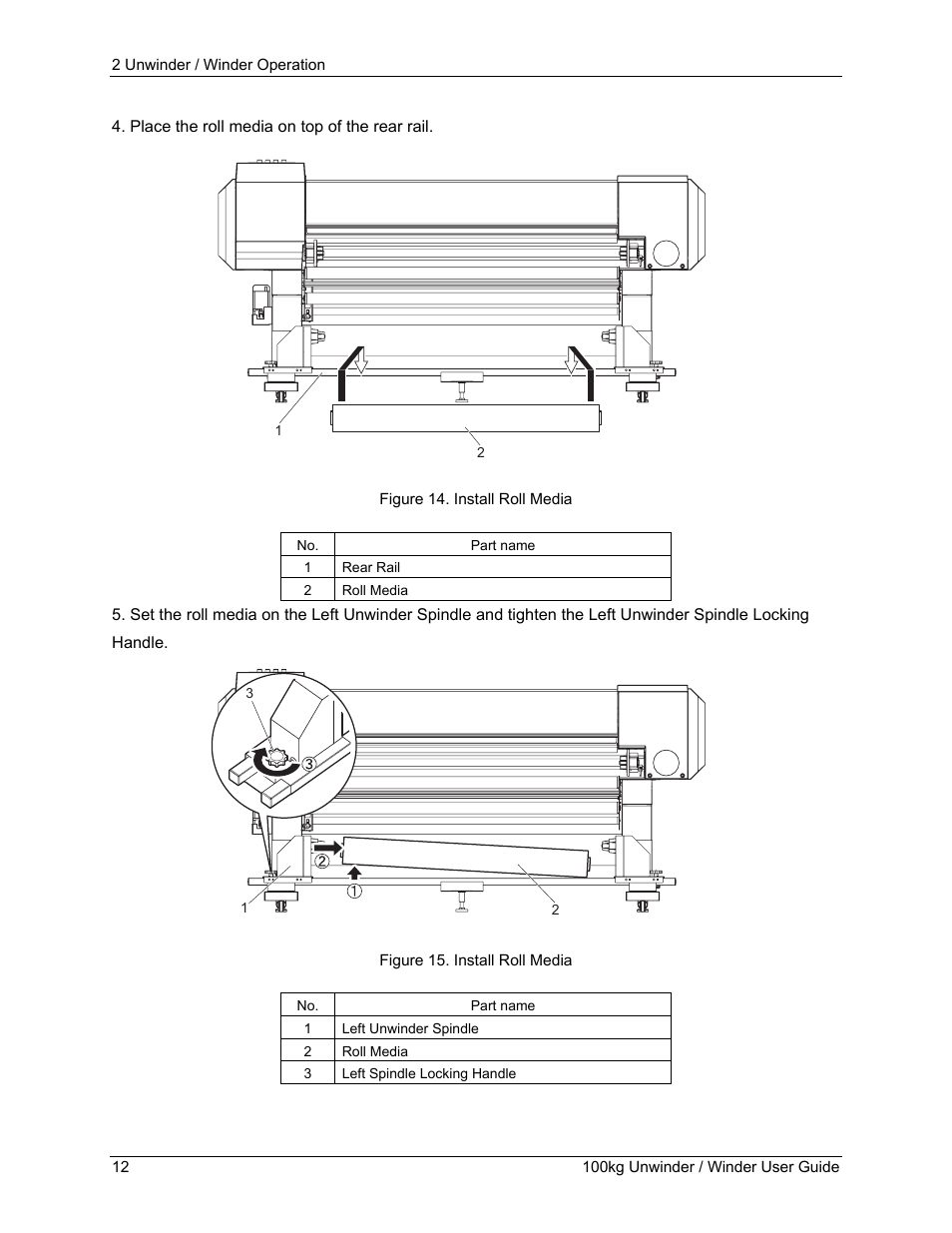 2 Unwinder / Winder Operation

4. Place the roll media on top of the rear rail.

1

2

Figure 14. Install Roll Media

| No. | Part name |
|---|---|
| 1 | Rear Rail |
| 2 | Roll Media |

5. Set the roll media on the Left Unwinder Spindle and tighten the Left Unwinder Spindle Locking Handle.

3

③

②

①

1

2

Figure 15. Install Roll Media

| No. | Part name |
|---|---|
| 1 | Left Unwinder Spindle |
| 2 | Roll Media |
| 3 | Left Spindle Locking Handle |

12

100kg Unwinder / Winder User Guide